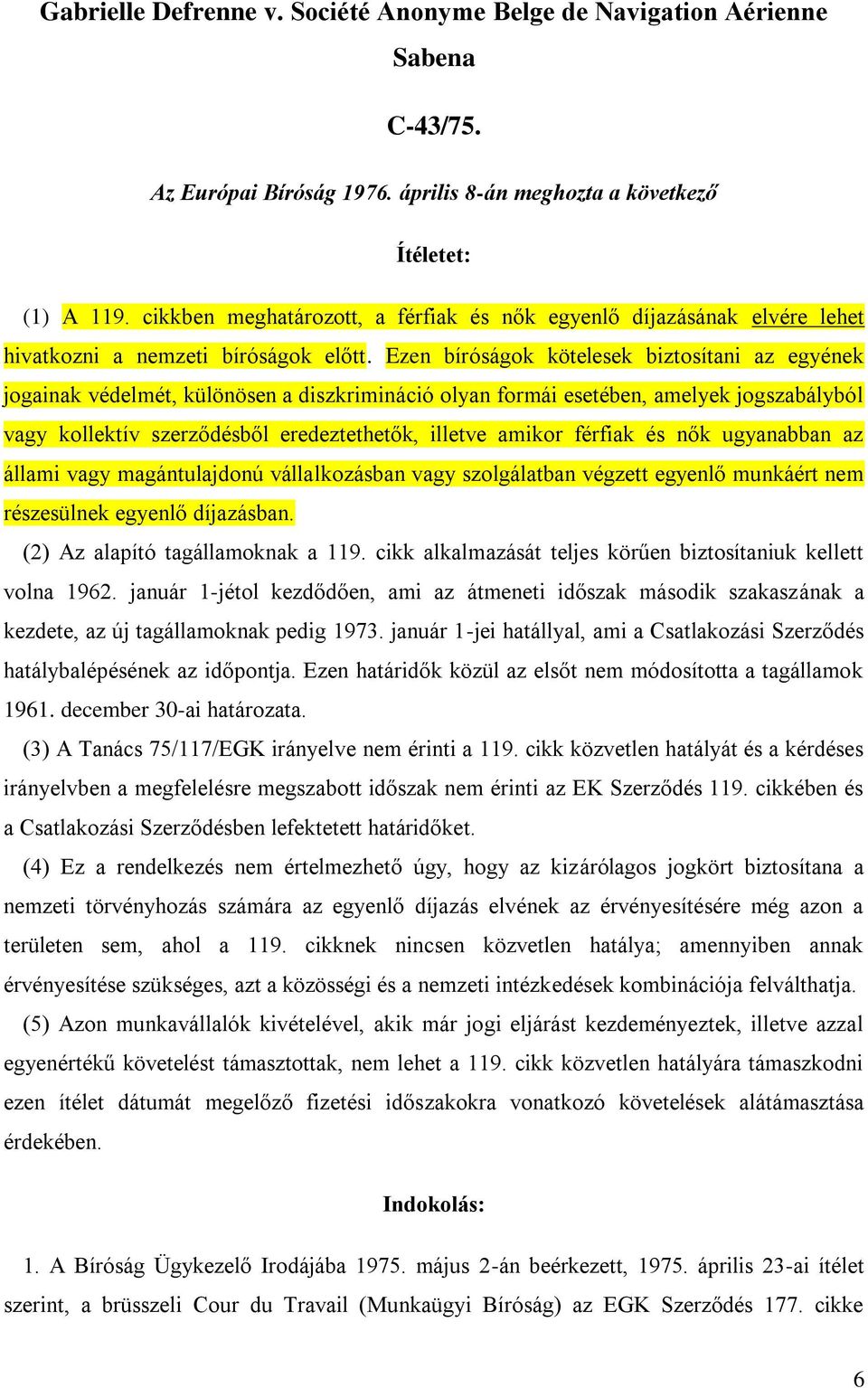 Gabrielle Defrenne v. Société Anonyme Belge de Navigation Aérienne Sabena

C-43/75.

Az Európai Bíróság 1976. április 8-án meghozta a következő

Ítéletet:

(1) A 119. cikkben meghatározott, a férfiak és nők egyenlő díjazásának elvére lehet hivatkozni a nemzeti bíróságok előtt. Ezen bíróságok kötelesek biztosítani az egyének jogainak védelmét, különösen a diszkrimináció olyan formái esetében, amelyek jogszabályból vagy kollektív szerződésből eredeztethetők, illetve amikor férfiak és nők ugyanabban az állami vagy magántulajdonú vállalkozásban vagy szolgálatban végzett egyenlő munkáért nem részesülnek egyenlő díjazásban.

(2) Az alapító tagállamoknak a 119. cikk alkalmazását teljes körűen biztosítaniuk kellett volna 1962. január 1-jétol kezdődően, ami az átmeneti időszak második szakaszának a kezdete, az új tagállamoknak pedig 1973. január 1-jei hatállyal, ami a Csatlakozási Szerződés hatálybalépésének az időpontja. Ezen határidők közül az elsőt nem módosította a tagállamok 1961. december 30-ai határozata.

(3) A Tanács 75/117/EGK irányelve nem érinti a 119. cikk közvetlen hatályát és a kérdéses irányelvben a megfelelésre megszabott időszak nem érinti az EK Szerződés 119. cikkében és a Csatlakozási Szerződésben lefektetett határidőket.

(4) Ez a rendelkezés nem értelmezhető úgy, hogy az kizárólagos jogkört biztosítana a nemzeti törvényhozás számára az egyenlő díjazás elvének az érvényesítésére még azon a területen sem, ahol a 119. cikknek nincsen közvetlen hatálya; amennyiben annak érvényesítése szükséges, azt a közösségi és a nemzeti intézkedések kombinációja felválthatja.

(5) Azon munkavállalók kivételével, akik már jogi eljárást kezdeményeztek, illetve azzal egyenértékű követelést támasztottak, nem lehet a 119. cikk közvetlen hatályára támaszkodni ezen ítélet dátumát megelőző fizetési időszakokra vonatkozó követelések alátámasztása érdekében.

Indokolás:

1. A Bíróság Ügykezelő Irodájába 1975. május 2-án beérkezett, 1975. április 23-ai ítélet szerint, a brüsszeli Cour du Travail (Munkaügyi Bíróság) az EGK Szerződés 177. cikke

6